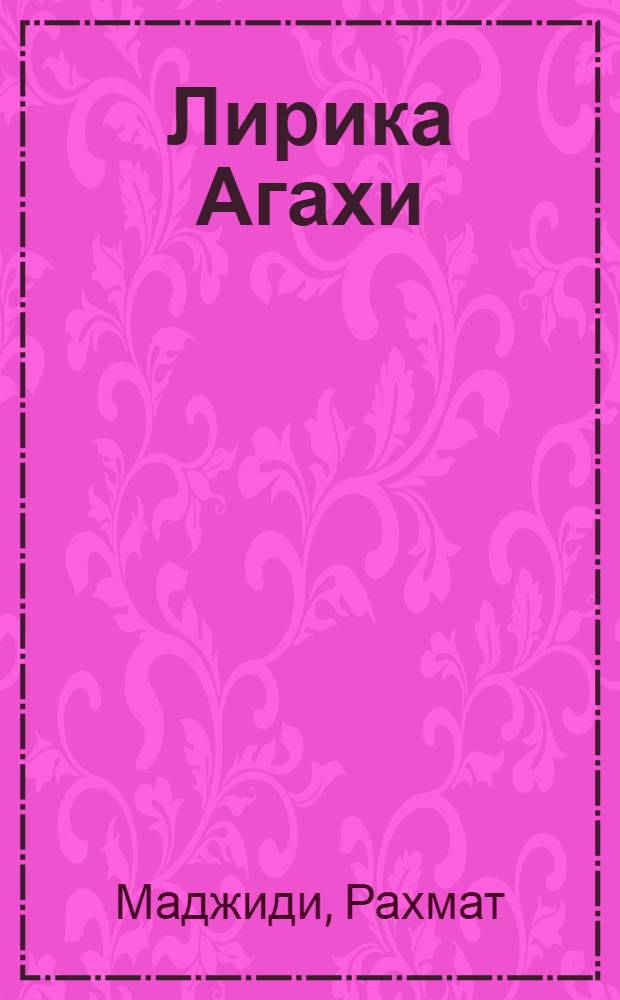 Лирика Агахи

Маджиди, Рахмат